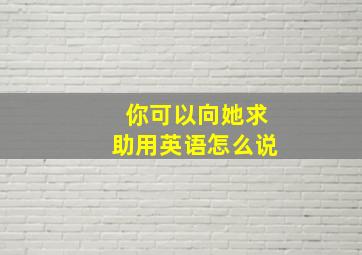 你可以向她求助用英语怎么说